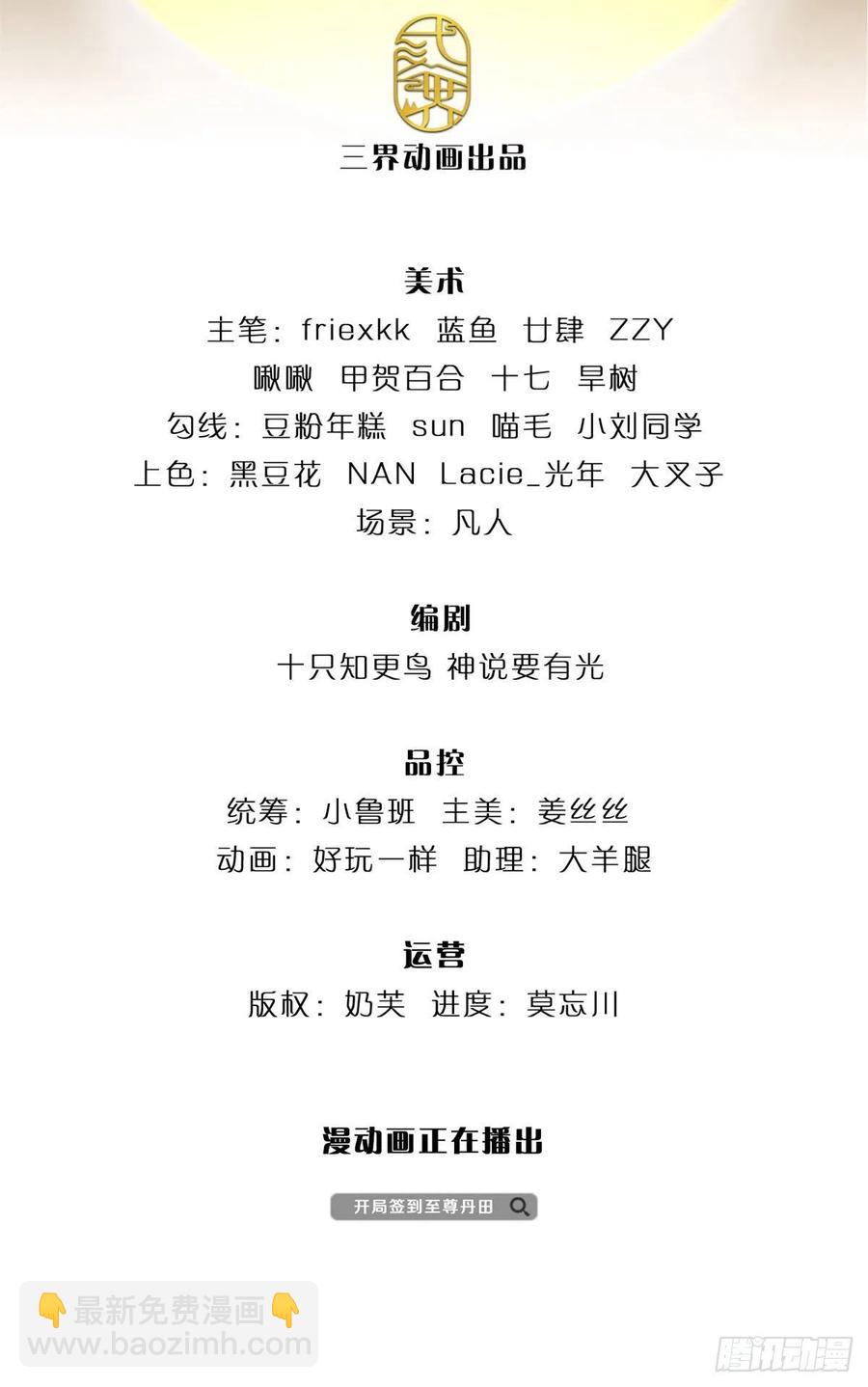 三界动画出品

美术
主笔：friexkk 蓝鱼 廿肆 ZZY
啾啾 甲贺百合 十七 旱树
勾线：豆粉年糕 sun 喵毛 小刘同学
上色：黑豆花 NAN Lacie_光年 大叉子
场景：凡人

编剧
十只知更鸟 神说要有光

品控
统筹：小鲁班 主美：姜丝丝
动画：好玩一样 助理：大羊腿

运营
版权：奶芙 进度：莫忘川

漫动画正在播出

开局签到至尊丹田

👇最新免费漫画👇
www.baozimh.com

腾讯动漫